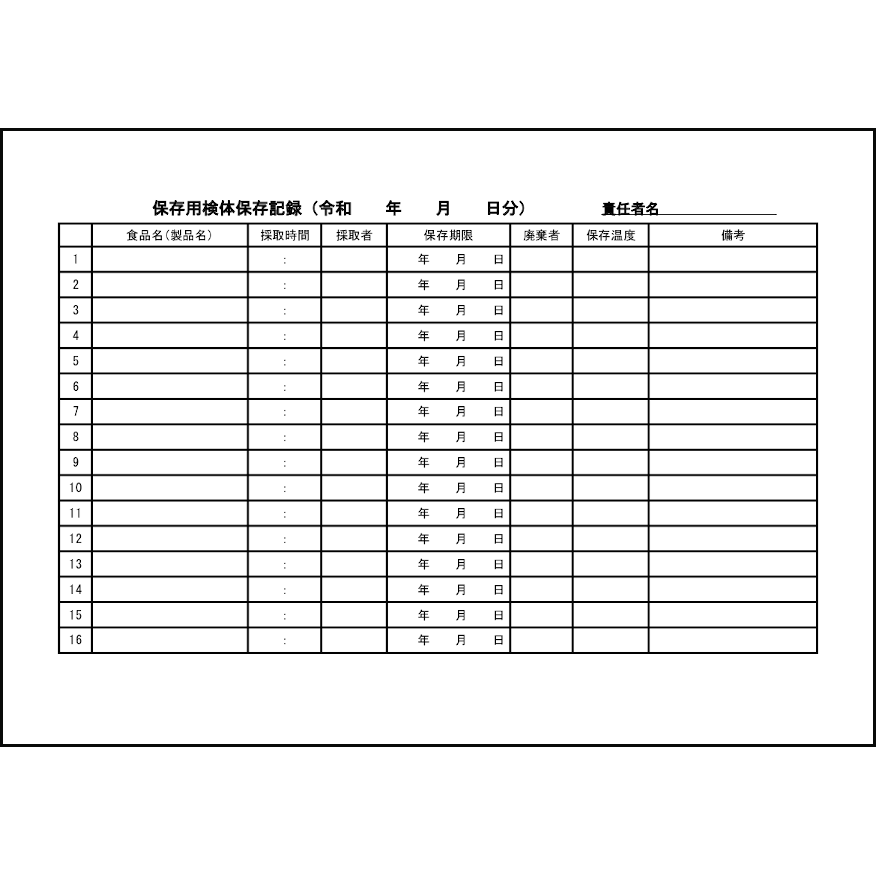 保存用検体保存記録（令和　　年　　月　　日分）　　責任者名

| | 食品名(製品名) | 採取時間 | 採取者 | 保存期限 | 廃棄者 | 保存温度 | 備考 |
|---|---|---|---|---|---|---|---|
| 1 | | : | | 年　月　日 | | | |
| 2 | | : | | 年　月　日 | | | |
| 3 | | : | | 年　月　日 | | | |
| 4 | | : | | 年　月　日 | | | |
| 5 | | : | | 年　月　日 | | | |
| 6 | | : | | 年　月　日 | | | |
| 7 | | : | | 年　月　日 | | | |
| 8 | | : | | 年　月　日 | | | |
| 9 | | : | | 年　月　日 | | | |
| 10 | | : | | 年　月　日 | | | |
| 11 | | : | | 年　月　日 | | | |
| 12 | | : | | 年　月　日 | | | |
| 13 | | : | | 年　月　日 | | | |
| 14 | | : | | 年　月　日 | | | |
| 15 | | : | | 年　月　日 | | | |
| 16 | | : | | 年　月　日 | | | |